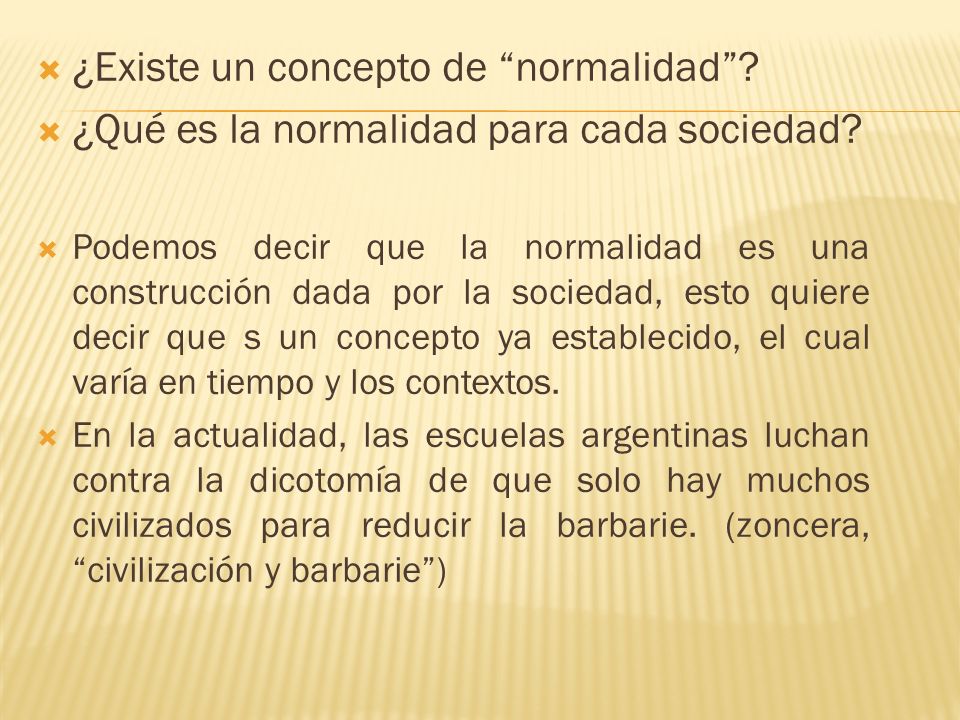 ¿Existe un concepto de “normalidad”?
¿Qué es la normalidad para cada sociedad?

Podemos decir que la normalidad es una construcción dada por la sociedad, esto quiere decir que s un concepto ya establecido, el cual varía en tiempo y los contextos.

En la actualidad, las escuelas argentinas luchan contra la dicotomía de que solo hay muchos civilizados para reducir la barbarie. (zoncera, “civilización y barbarie”)